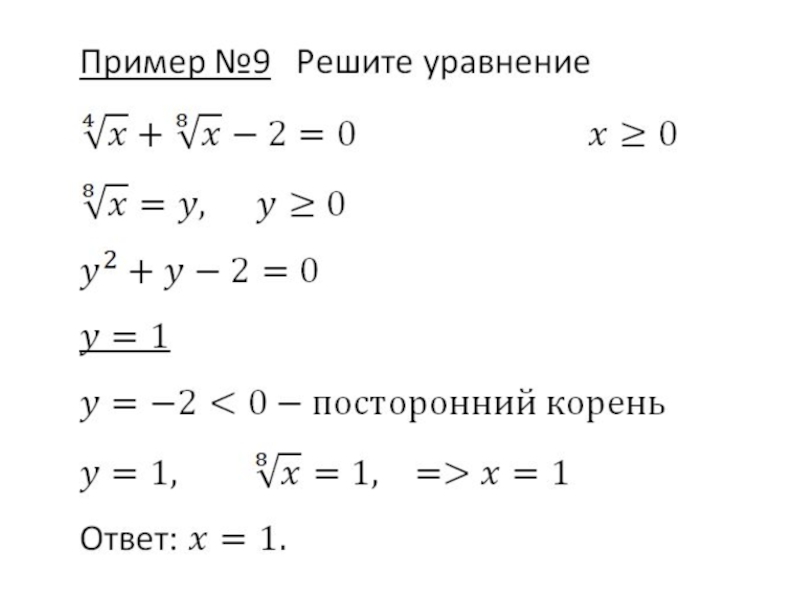 Пример №9 Решите уравнение

$\sqrt[4]{x} + \sqrt[8]{x} - 2 = 0$ $x \geq 0$

$\sqrt[8]{x} = y,$ $y \geq 0$

$y^2 + y - 2 = 0$

$y = 1$

$y = -2 < 0 -$ посторонний корень

$y = 1,$ $\sqrt[8]{x} = 1,$ $=> x = 1$

Ответ: $x = 1$.